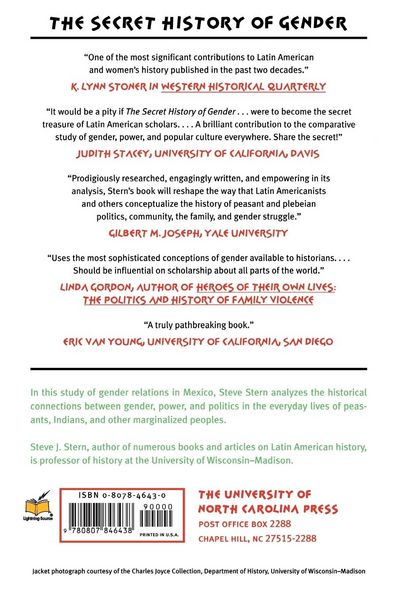 THE SECRET HISTORY OF GENDER

"One of the most significant contributions to Latin American and women's history published in the past two decades."

K. LYNN STONER IN WESTERN HISTORICAL QUARTERLY

"It would be a pity if The Secret History of Gender . . . were to become the secret treasure of Latin American scholars. . . . A brilliant contribution to the comparative study of gender, power, and popular culture everywhere. Share the secret!"

JUDITH STACEY, UNIVERSITY OF CALIFORNIA, DAVIS

"Prodigiously researched, engagingly written, and empowering in its analysis, Stern's book will reshape the way that Latin Americanists and others conceptualize the history of peasant and plebeian politics, community, the family, and gender struggle."

GILBERT M. JOSEPH, YALE UNIVERSITY

"Uses the most sophisticated conceptions of gender available to historians. . . . Should be influential on scholarship about all parts of the world."

LINDA GORDON, AUTHOR OF HEROES OF THEIR OWN LIVES: THE POLITICS AND HISTORY OF FAMILY VIOLENCE

"A truly pathbreaking book."

ERIC VAN YOUNG, UNIVERSITY OF CALIFORNIA, SAN DIEGO

In this study of gender relations in Mexico, Steve Stern analyzes the historical connections between gender, power, and politics in the everyday lives of peasants, Indians, and other marginalized peoples.

Steve J. Stern, author of numerous books and articles on Latin American history, is professor of history at the University of Wisconsin–Madison.

Lightning Source

ISBN 0-8078-4643-0

90000

9 780807 846438

PRINTED IN U.S.A.

THE UNIVERSITY OF NORTH CAROLINA PRESS
POST OFFICE BOX 2288
CHAPEL HILL, NC 27515-2288

Jacket photograph courtesy of the Charles Joyce Collection, Department of History, University of Wisconsin–Madison